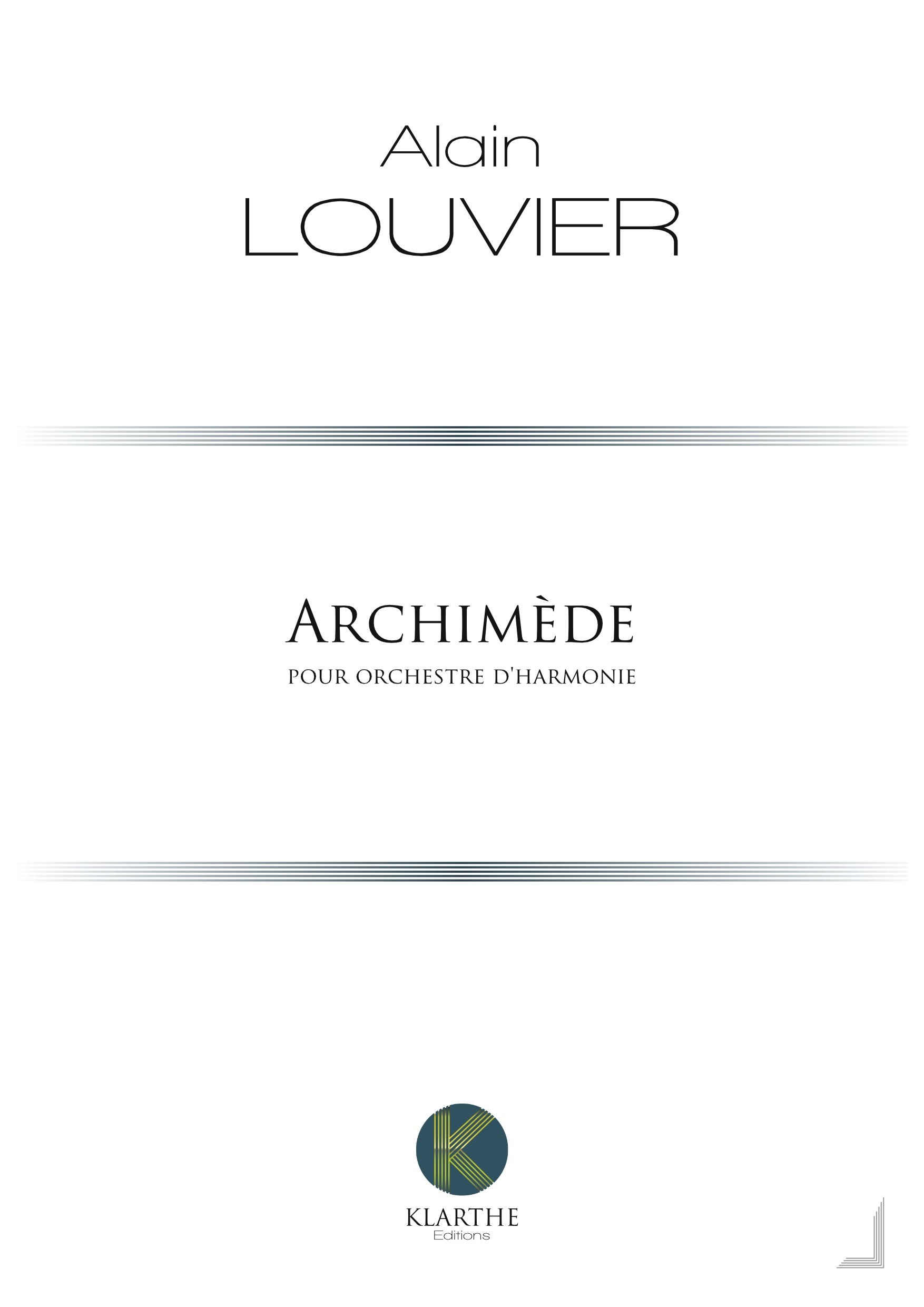 Alain
LOUVIER

ARCHIMÈDE
POUR ORCHESTRE D'HARMONIE

KLARTHE
Editions